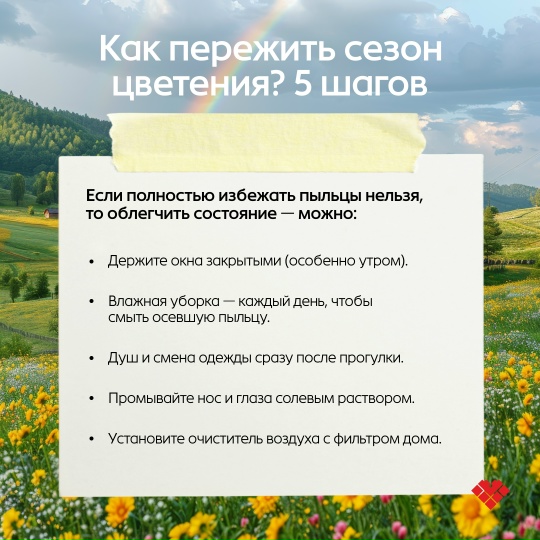 Как пережить сезон цветения? 5 шагов

Если полностью избежать пыльцы нельзя, то облегчить состояние — можно:

• Держите окна закрытыми (особенно утром).

• Влажная уборка — каждый день, чтобы смыть осевшую пыльцу.

• Душ и смена одежды сразу после прогулки.

• Промывайте нос и глаза солевым раствором.

• Установите очиститель воздуха с фильтром дома.